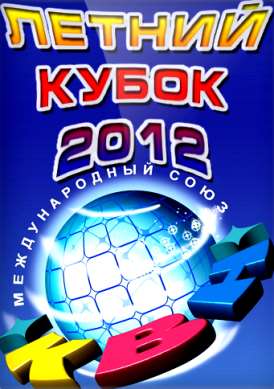 ЛЕТНИЙ
КУБОК
2012

МЕЖДУНАРОДНЫЙ СОЮЗ

КВН